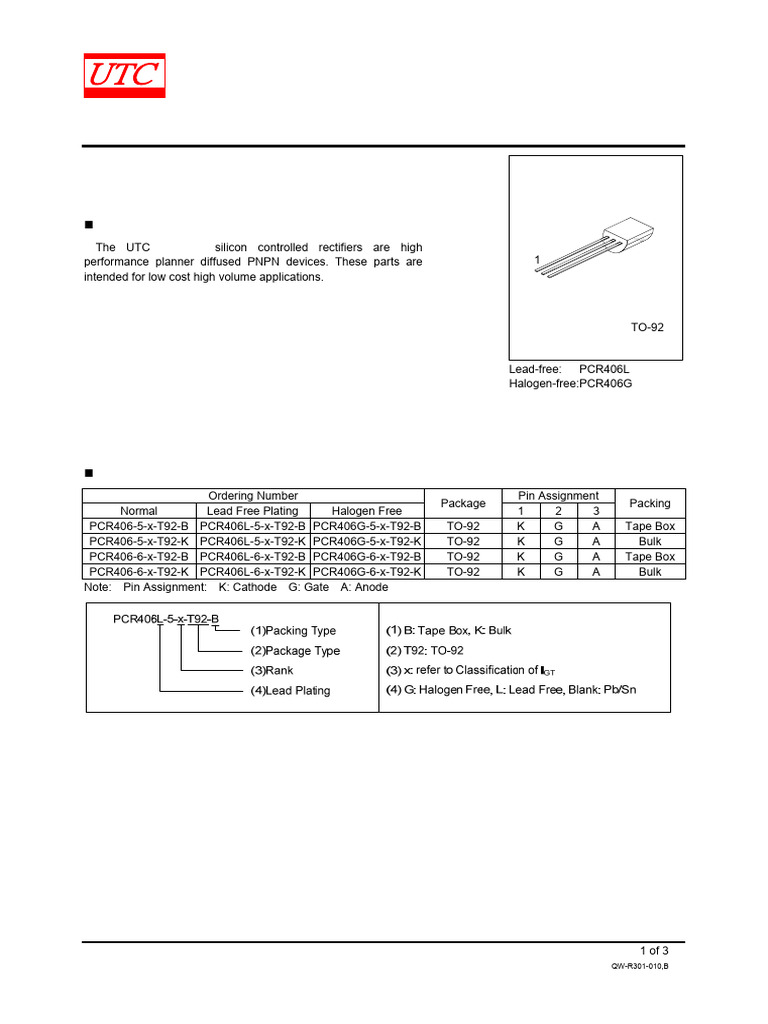 UTC

■

The UTC silicon controlled rectifiers are high performance planner diffused PNPN devices. These parts are intended for low cost high volume applications.

1

TO-92

Lead-free: PCR406L
Halogen-free:PCR406G

■

| Ordering Number | | | Package | Pin Assignment | | | Packing |
|---|---|---|---|---|---|---|---|
| Normal | Lead Free Plating | Halogen Free | | 1 | 2 | 3 | |
| PCR406-5-x-T92-B | PCR406L-5-x-T92-B | PCR406G-5-x-T92-B | TO-92 | K | G | A | Tape Box |
| PCR406-5-x-T92-K | PCR406L-5-x-T92-K | PCR406G-5-x-T92-K | TO-92 | K | G | A | Bulk |
| PCR406-6-x-T92-B | PCR406L-6-x-T92-B | PCR406G-6-x-T92-B | TO-92 | K | G | A | Tape Box |
| PCR406-6-x-T92-K | PCR406L-6-x-T92-K | PCR406G-6-x-T92-K | TO-92 | K | G | A | Bulk |

Note: Pin Assignment: K: Cathode G: Gate A: Anode

PCR406L-5-x-T92-B
(1)Packing Type
(2)Package Type
(3)Rank
(4)Lead Plating

(1) B: Tape Box, K: Bulk
(2) T92: TO-92
(3) x: refer to Classification of $I_{GT}$
(4) G: Halogen Free, L: Lead Free, Blank: Pb/Sn

1 of 3
QW-R301-010,B